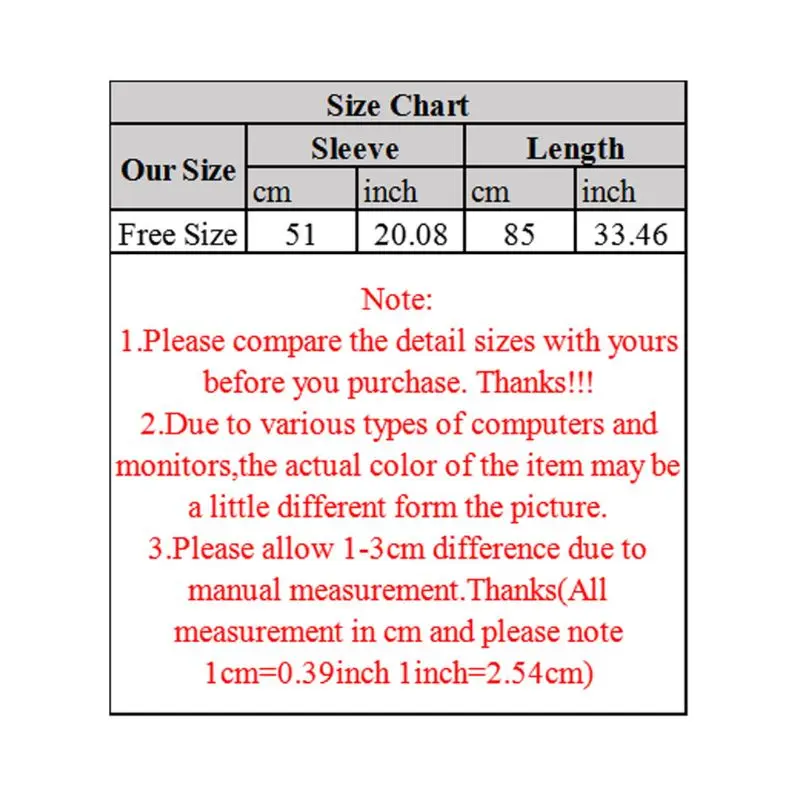 Size Chart

| Our Size | Sleeve cm | Sleeve inch | Length cm | Length inch |
|---|---|---|---|---|
| Free Size | 51 | 20.08 | 85 | 33.46 |

Note:
1.Please compare the detail sizes with yours before you purchase. Thanks!!!
2.Due to various types of computers and monitors,the actual color of the item may be a little different form the picture.
3.Please allow 1-3cm difference due to manual measurement.Thanks(All measurement in cm and please note 1cm=0.39inch 1inch=2.54cm)